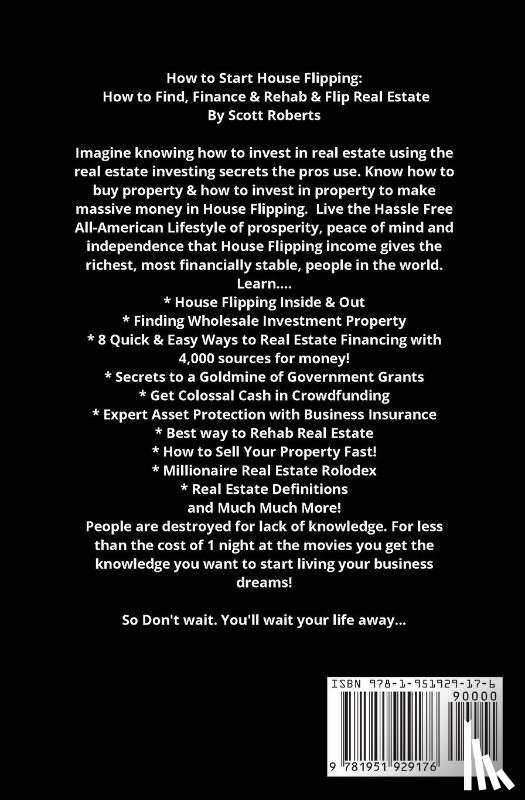 How to Start House Flipping:
How to Find, Finance & Rehab & Flip Real Estate
By Scott Roberts

Imagine knowing how to invest in real estate using the real estate investing secrets the pros use. Know how to buy property & how to invest in property to make massive money in House Flipping. Live the Hassle Free All-American Lifestyle of prosperity, peace of mind and independence that House Flipping income gives the richest, most financially stable, people in the world.
Learn....
* House Flipping Inside & Out
* Finding Wholesale Investment Property
* 8 Quick & Easy Ways to Real Estate Financing with 4,000 sources for money!
* Secrets to a Goldmine of Government Grants
* Get Colossal Cash in Crowdfunding
* Expert Asset Protection with Business Insurance
* Best way to Rehab Real Estate
* How to Sell Your Property Fast!
* Millionaire Real Estate Rolodex
* Real Estate Definitions
and Much Much More!
People are destroyed for lack of knowledge. For less than the cost of 1 night at the movies you get the knowledge you want to start living your business dreams!

So Don't wait. You'll wait your life away...

ISBN 978-1-951929-17-6
90000
9 781951 929176